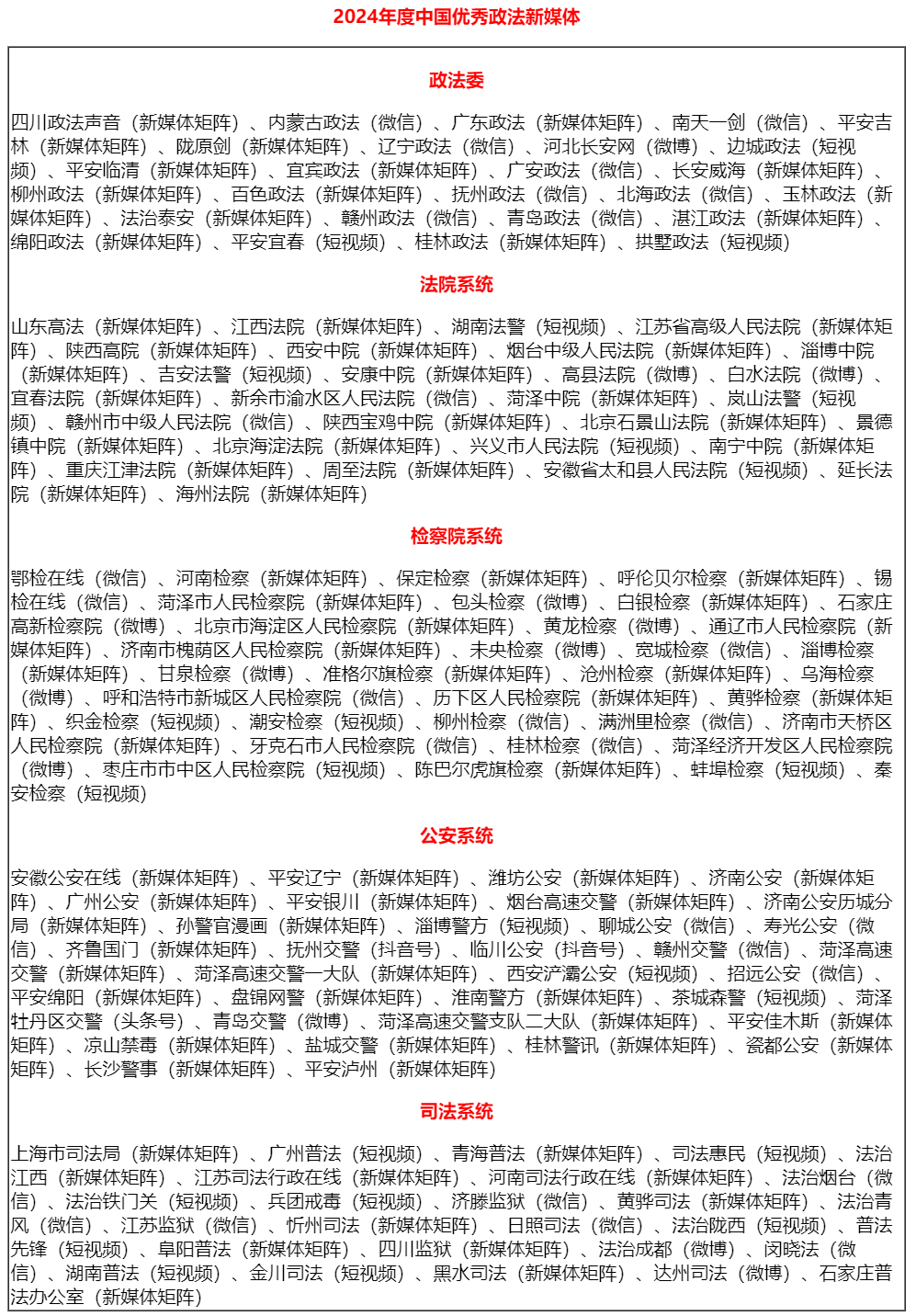 2024年度中国优秀政法新媒体

政法委

四川政法声音（新媒体矩阵）、内蒙古政法（微信）、广东政法（新媒体矩阵）、南天一剑（微信）、平安吉林（新媒体矩阵）、陇原剑（新媒体矩阵）、辽宁政法（微信）、河北长安网（微博）、边城政法（短视频）、平安临清（新媒体矩阵）、宜宾政法（新媒体矩阵）、广安政法（微信）、长安威海（新媒体矩阵）、柳州政法（新媒体矩阵）、百色政法（新媒体矩阵）、抚州政法（微信）、北海政法（微信）、玉林政法（新媒体矩阵）、法治泰安（新媒体矩阵）、赣州政法（微信）、青岛政法（微信）、湛江政法（新媒体矩阵）、绵阳政法（新媒体矩阵）、平安宜春（短视频）、桂林政法（新媒体矩阵）、拱墅政法（短视频）

法院系统

山东高法（新媒体矩阵）、江西法院（新媒体矩阵）、湖南法警（短视频）、江苏省高级人民法院（新媒体矩阵）、陕西高院（新媒体矩阵）、西安中院（新媒体矩阵）、烟台中级人民法院（新媒体矩阵）、淄博中院（新媒体矩阵）、吉安法警（短视频）、安康中院（新媒体矩阵）、高县法院（微博）、白水法院（微博）、宜春法院（新媒体矩阵）、新余市渝水区人民法院（微信）、菏泽中院（新媒体矩阵）、岚山法警（短视频）、赣州市中级人民法院（微信）、陕西宝鸡中院（新媒体矩阵）、北京石景山法院（新媒体矩阵）、景德镇中院（新媒体矩阵）、北京海淀法院（新媒体矩阵）、兴义市人民法院（短视频）、南宁中院（新媒体矩阵）、重庆江津法院（新媒体矩阵）、周至法院（新媒体矩阵）、安徽省太和县人民法院（短视频）、延长法院（新媒体矩阵）、海州法院（新媒体矩阵）

检察院系统

鄂检在线（微信）、河南检察（新媒体矩阵）、保定检察（新媒体矩阵）、呼伦贝尔检察（新媒体矩阵）、锡检在线（微信）、菏泽市人民检察院（新媒体矩阵）、包头检察（微博）、白银检察（新媒体矩阵）、石家庄高新检察院（微博）、北京市海淀区人民检察院（新媒体矩阵）、黄龙检察（微博）、通辽市人民检察院（新媒体矩阵）、济南市槐荫区人民检察院（新媒体矩阵）、未央检察（微博）、宽城检察（微信）、淄博检察（新媒体矩阵）、甘泉检察（微博）、准格尔旗检察（新媒体矩阵）、沧州检察（新媒体矩阵）、乌海检察（微博）、呼和浩特市新城区人民检察院（微信）、历下区人民检察院（新媒体矩阵）、黄骅检察（新媒体矩阵）、织金检察（短视频）、潮安检察（短视频）、柳州检察（微信）、满洲里检察（微信）、济南市天桥区人民检察院（新媒体矩阵）、牙克石市人民检察院（微信）、桂林检察（微信）、菏泽经济开发区人民检察院（微博）、枣庄市市中区人民检察院（短视频）、陈巴尔虎旗检察（新媒体矩阵）、蚌埠检察（短视频）、秦安检察（短视频）

公安系统

安徽公安在线（新媒体矩阵）、平安辽宁（新媒体矩阵）、潍坊公安（新媒体矩阵）、济南公安（新媒体矩阵）、广州公安（新媒体矩阵）、平安银川（新媒体矩阵）、烟台高速交警（新媒体矩阵）、济南公安历城分局（新媒体矩阵）、孙警官漫画（新媒体矩阵）、淄博警方（短视频）、聊城公安（微信）、寿光公安（微信）、齐鲁国门（新媒体矩阵）、抚州交警（抖音号）、临川公安（抖音号）、赣州交警（微信）、菏泽高速交警（新媒体矩阵）、菏泽高速交警一大队（新媒体矩阵）、西安浐灞公安（短视频）、招远公安（微信）、平安绵阳（新媒体矩阵）、盘锦网警（新媒体矩阵）、淮南警方（新媒体矩阵）、茶城森警（短视频）、菏泽牡丹区交警（头条号）、青岛交警（微博）、菏泽高速交警支队二大队（新媒体矩阵）、平安佳木斯（新媒体矩阵）、凉山禁毒（新媒体矩阵）、盐城交警（新媒体矩阵）、桂林警讯（新媒体矩阵）、瓷都公安（新媒体矩阵）、长沙警事（新媒体矩阵）、平安泸州（新媒体矩阵）

司法系统

上海市司法局（新媒体矩阵）、广州普法（短视频）、青海普法（新媒体矩阵）、司法惠民（短视频）、法治江西（新媒体矩阵）、江苏司法行政在线（新媒体矩阵）、河南司法行政在线（新媒体矩阵）、法治烟台（微信）、法治铁门关（短视频）、兵团戒毒（短视频）、济滕监狱（微信）、黄骅司法（新媒体矩阵）、法治青风（微信）、江苏监狱（微信）、忻州司法（新媒体矩阵）、日照司法（微信）、法治陇西（短视频）、普法先锋（短视频）、阜阳普法（新媒体矩阵）、四川监狱（新媒体矩阵）、法治成都（微博）、闵晓法（微信）、湖南普法（短视频）、金川司法（短视频）、黑水司法（新媒体矩阵）、达州司法（微博）、石家庄普法办公室（新媒体矩阵）